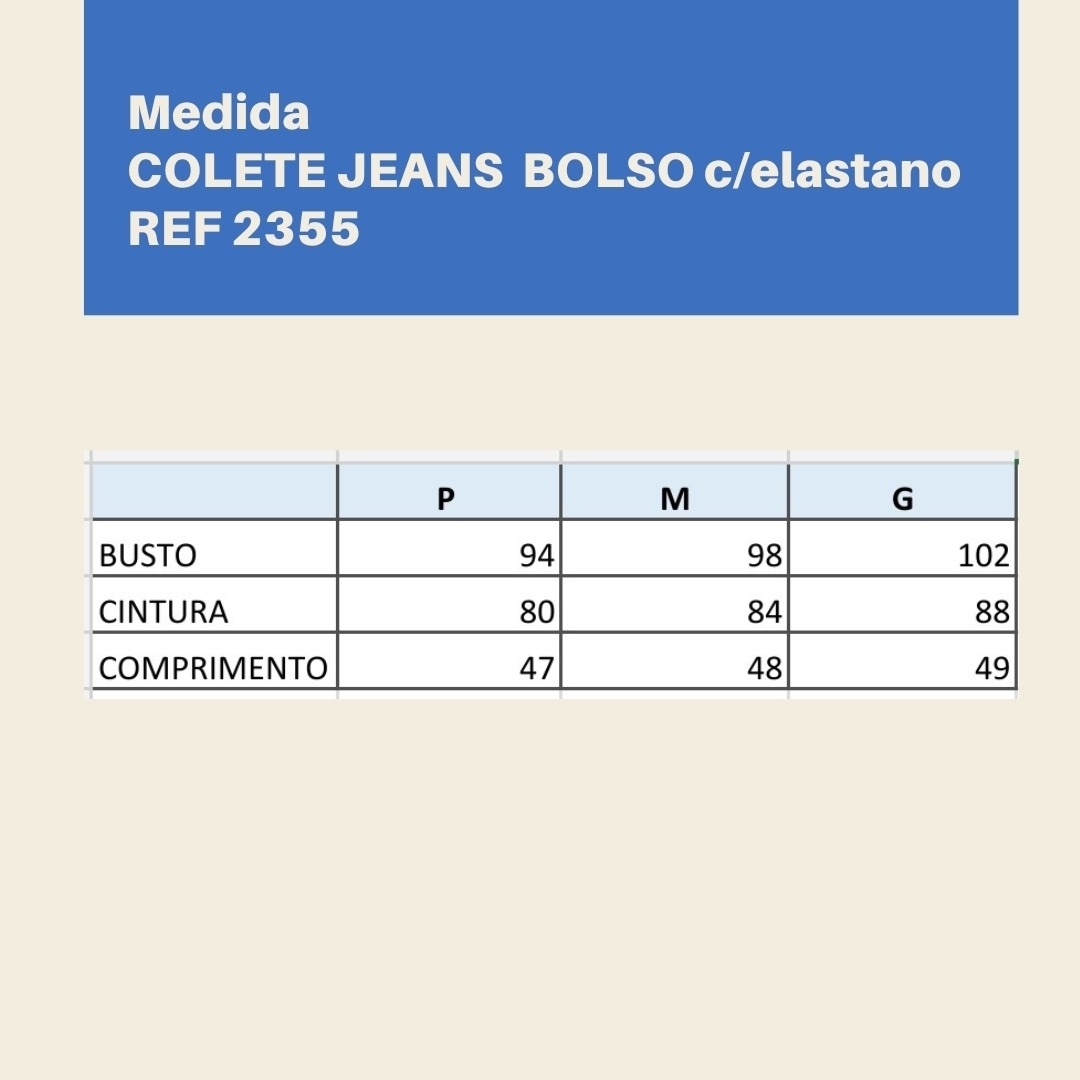 Medida
COLETE JEANS BOLSO c/elastano
REF 2355

| | P | M | G |
|---|---|---|---|
| BUSTO | 94 | 98 | 102 |
| CINTURA | 80 | 84 | 88 |
| COMPRIMENTO | 47 | 48 | 49 |